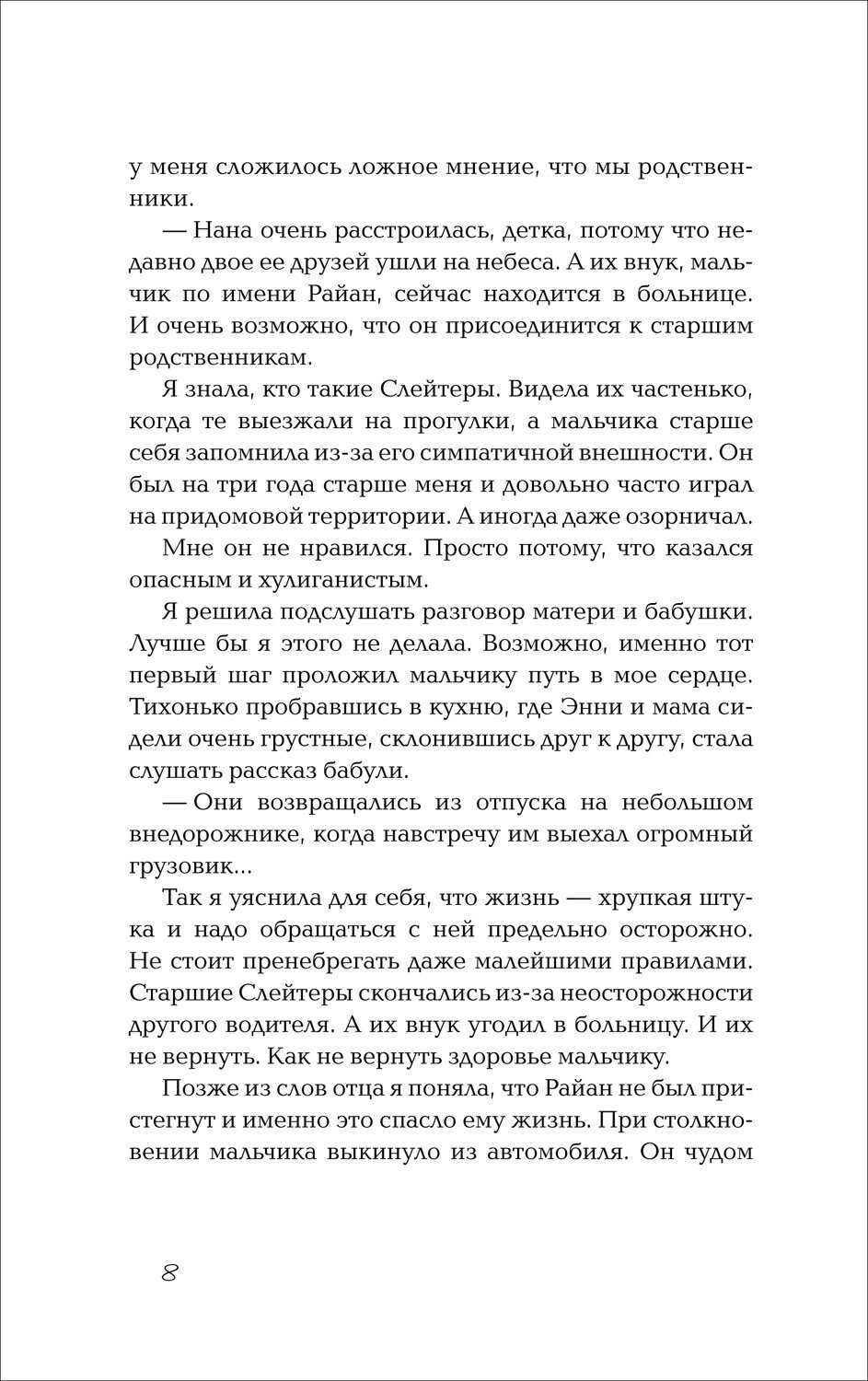 у меня сложилось ложное мнение, что мы родственники.

— Нана очень расстроилась, детка, потому что недавно двое ее друзей ушли на небеса. А их внук, мальчик по имени Райан, сейчас находится в больнице. И очень возможно, что он присоединится к старшим родственникам.

Я знала, кто такие Слейтеры. Видела их частенько, когда те выезжали на прогулки, а мальчика старше себя запомнила из-за его симпатичной внешности. Он был на три года старше меня и довольно часто играл на придомовой территории. А иногда даже озорничал.

Мне он не нравился. Просто потому, что казался опасным и хулиганистым.

Я решила подслушать разговор матери и бабушки. Лучше бы я этого не делала. Возможно, именно тот первый шаг проложил мальчику путь в мое сердце. Тихонько пробравшись в кухню, где Энни и мама сидели очень грустные, склонившись друг к другу, стала слушать рассказ бабули.

— Они возвращались из отпуска на небольшом внедорожнике, когда навстречу им выехал огромный грузовик...

Так я уяснила для себя, что жизнь — хрупкая штука и надо обращаться с ней предельно осторожно. Не стоит пренебрегать даже малейшими правилами. Старшие Слейтеры скончались из-за неосторожности другого водителя. А их внук угодил в больницу. И их не вернуть. Как не вернуть здоровье мальчику.

Позже из слов отца я поняла, что Райан не был пристегнут и именно это спасло ему жизнь. При столкновении мальчика выкинуло из автомобиля. Он чудом

8